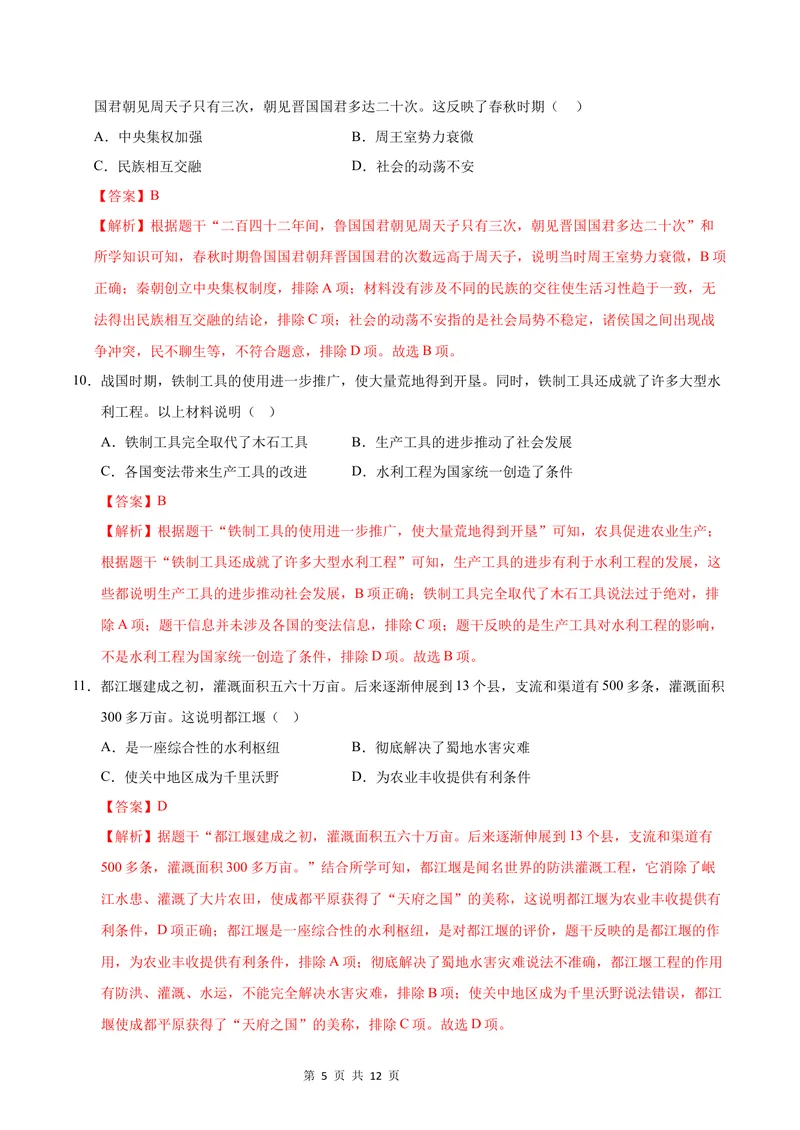 国君朝见周天子只有三次，朝见晋国国君多达二十次。这反映了春秋时期（　）

A．中央集权加强　　B．周王室势力衰微

C．民族相互交融　　D．社会的动荡不安

【答案】B

【解析】根据题干“二百四十二年间，鲁国国君朝见周天子只有三次，朝见晋国国君多达二十次”和所学知识可知，春秋时期鲁国国君朝拜晋国国君的次数远高于周天子，说明当时周王室势力衰微，B项正确；秦朝创立中央集权制度，排除A项；材料没有涉及不同的民族的交往使生活习性趋于一致，无法得出民族相互交融的结论，排除C项；社会的动荡不安指的是社会局势不稳定，诸侯国之间出现战争冲突，民不聊生等，不符合题意，排除D项。故选B项。

10．战国时期，铁制工具的使用进一步推广，使大量荒地得到开垦。同时，铁制工具还成就了许多大型水利工程。以上材料说明（　）

A．铁制工具完全取代了木石工具　　B．生产工具的进步推动了社会发展

C．各国变法带来生产工具的改进　　D．水利工程为国家统一创造了条件

【答案】B

【解析】根据题干“铁制工具的使用进一步推广，使大量荒地得到开垦”可知，农具促进农业生产；根据题干“铁制工具还成就了许多大型水利工程”可知，生产工具的进步有利于水利工程的发展，这些都说明生产工具的进步推动社会发展，B项正确；铁制工具完全取代了木石工具说法过于绝对，排除A项；题干信息并未涉及各国的变法信息，排除C项；题干反映的是生产工具对水利工程的影响，不是水利工程为国家统一创造了条件，排除D项。故选B项。

11．都江堰建成之初，灌溉面积五六十万亩。后来逐渐伸展到13个县，支流和渠道有500多条，灌溉面积300多万亩。这说明都江堰（　）

A．是一座综合性的水利枢纽　　B．彻底解决了蜀地水害灾难

C．使关中地区成为千里沃野　　D．为农业丰收提供有利条件

【答案】D

【解析】据题干“都江堰建成之初，灌溉面积五六十万亩。后来逐渐伸展到13个县，支流和渠道有500多条，灌溉面积300多万亩。”结合所学可知，都江堰是闻名世界的防洪灌溉工程，它消除了岷江水患、灌溉了大片农田，使成都平原获得了“天府之国”的美称，这说明都江堰为农业丰收提供有利条件，D项正确；都江堰是一座综合性的水利枢纽，是对都江堰的评价，题干反映的是都江堰的作用，为农业丰收提供有利条件，排除A项；彻底解决了蜀地水害灾难说法不准确，都江堰工程的作用有防洪、灌溉、水运，不能完全解决水害灾难，排除B项；使关中地区成为千里沃野说法错误，都江堰使成都平原获得了“天府之国”的美称，排除C项。故选D项。

第5页 共12页